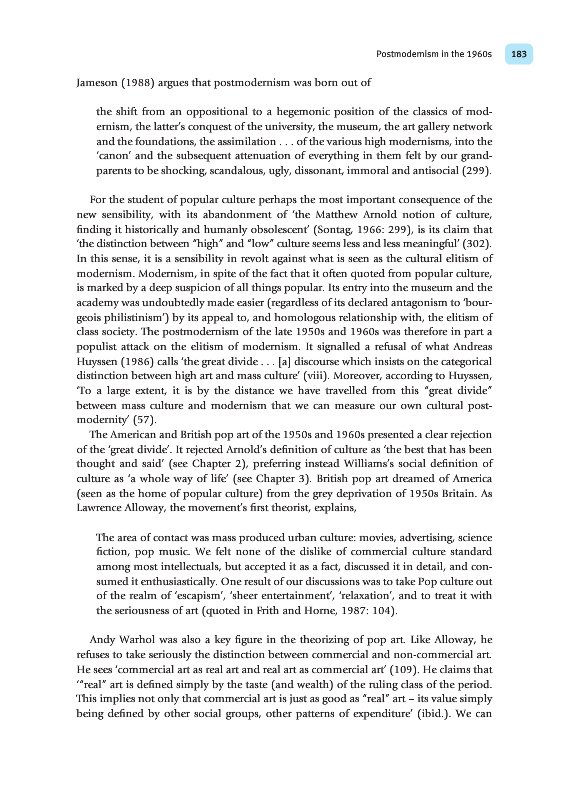 Postmodernism in the 1960s 183

Jameson (1988) argues that postmodernism was born out of

the shift from an oppositional to a hegemonic position of the classics of modernism, the latter's conquest of the university, the museum, the art gallery network and the foundations, the assimilation . . . of the various high modernisms, into the 'canon' and the subsequent attenuation of everything in them felt by our grandparents to be shocking, scandalous, ugly, dissonant, immoral and antisocial (299).

For the student of popular culture perhaps the most important consequence of the new sensibility, with its abandonment of 'the Matthew Arnold notion of culture, finding it historically and humanly obsolescent' (Sontag, 1966: 299), is its claim that 'the distinction between "high" and "low" culture seems less and less meaningful' (302). In this sense, it is a sensibility in revolt against what is seen as the cultural elitism of modernism. Modernism, in spite of the fact that it often quoted from popular culture, is marked by a deep suspicion of all things popular. Its entry into the museum and the academy was undoubtedly made easier (regardless of its declared antagonism to 'bourgeois philistinism') by its appeal to, and homologous relationship with, the elitism of class society. The postmodernism of the late 1950s and 1960s was therefore in part a populist attack on the elitism of modernism. It signalled a refusal of what Andreas Huyssen (1986) calls 'the great divide . . . [a] discourse which insists on the categorical distinction between high art and mass culture' (viii). Moreover, according to Huyssen, 'To a large extent, it is by the distance we have travelled from this "great divide" between mass culture and modernism that we can measure our own cultural postmodernity' (57).

The American and British pop art of the 1950s and 1960s presented a clear rejection of the 'great divide'. It rejected Arnold's definition of culture as 'the best that has been thought and said' (see Chapter 2), preferring instead Williams's social definition of culture as 'a whole way of life' (see Chapter 3). British pop art dreamed of America (seen as the home of popular culture) from the grey deprivation of 1950s Britain. As Lawrence Alloway, the movement's first theorist, explains,

The area of contact was mass produced urban culture: movies, advertising, science fiction, pop music. We felt none of the dislike of commercial culture standard among most intellectuals, but accepted it as a fact, discussed it in detail, and consumed it enthusiastically. One result of our discussions was to take Pop culture out of the realm of 'escapism', 'sheer entertainment', 'relaxation', and to treat it with the seriousness of art (quoted in Frith and Horne, 1987: 104).

Andy Warhol was also a key figure in the theorizing of pop art. Like Alloway, he refuses to take seriously the distinction between commercial and non-commercial art. He sees 'commercial art as real art and real art as commercial art' (109). He claims that '"real" art is defined simply by the taste (and wealth) of the ruling class of the period. This implies not only that commercial art is just as good as "real" art – its value simply being defined by other social groups, other patterns of expenditure' (ibid.). We can